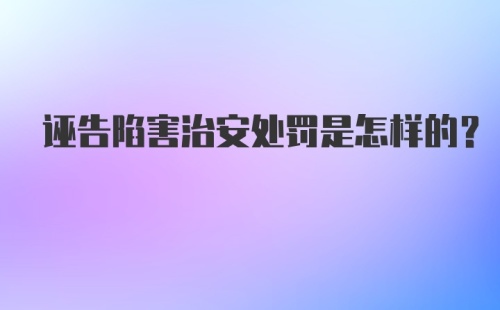 诬告陷害治安处罚是怎样的?